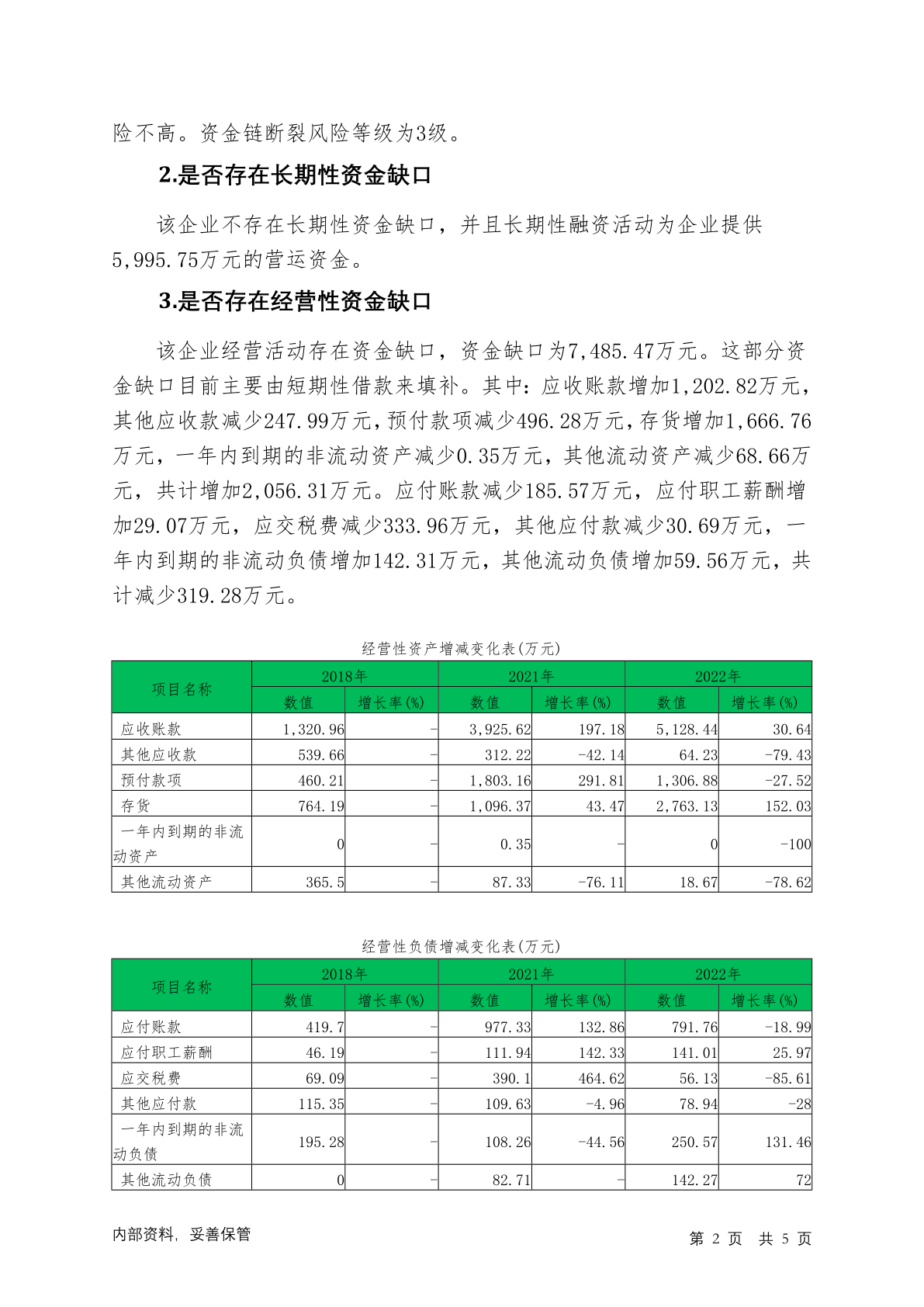 险不高。资金链断裂风险等级为3级。

2.是否存在长期性资金缺口

该企业不存在长期性资金缺口，并且长期性融资活动为企业提供5,995.75万元的营运资金。

3.是否存在经营性资金缺口

该企业经营活动存在资金缺口，资金缺口为7,485.47万元。这部分资金缺口目前主要由短期性借款来填补。其中：应收账款增加1,202.82万元，其他应收款减少247.99万元，预付款项减少496.28万元，存货增加1,666.76万元，一年内到期的非流动资产减少0.35万元，其他流动资产减少68.66万元，共计增加2,056.31万元。应付账款减少185.57万元，应付职工薪酬增加29.07万元，应交税费减少333.96万元，其他应付款减少30.69万元，一年内到期的非流动负债增加142.31万元，其他流动负债增加59.56万元，共计减少319.28万元。

经营性资产增减变化表(万元)

| 项目名称 | 2018年 数值 | 2018年 增长率(%) | 2021年 数值 | 2021年 增长率(%) | 2022年 数值 | 2022年 增长率(%) |
|---|---|---|---|---|---|---|
| 应收账款 | 1,320.96 | - | 3,925.62 | 197.18 | 5,128.44 | 30.64 |
| 其他应收款 | 539.66 | - | 312.22 | -42.14 | 64.23 | -79.43 |
| 预付款项 | 460.21 | - | 1,803.16 | 291.81 | 1,306.88 | -27.52 |
| 存货 | 764.19 | - | 1,096.37 | 43.47 | 2,763.13 | 152.03 |
| 一年内到期的非流动资产 | 0 | - | 0.35 | - | 0 | -100 |
| 其他流动资产 | 365.5 | - | 87.33 | -76.11 | 18.67 | -78.62 |

经营性负债增减变化表(万元)

| 项目名称 | 2018年 数值 | 2018年 增长率(%) | 2021年 数值 | 2021年 增长率(%) | 2022年 数值 | 2022年 增长率(%) |
|---|---|---|---|---|---|---|
| 应付账款 | 419.7 | - | 977.33 | 132.86 | 791.76 | -18.99 |
| 应付职工薪酬 | 46.19 | - | 111.94 | 142.33 | 141.01 | 25.97 |
| 应交税费 | 69.09 | - | 390.1 | 464.62 | 56.13 | -85.61 |
| 其他应付款 | 115.35 | - | 109.63 | -4.96 | 78.94 | -28 |
| 一年内到期的非流动负债 | 195.28 | - | 108.26 | -44.56 | 250.57 | 131.46 |
| 其他流动负债 | 0 | - | 82.71 | - | 142.27 | 72 |

内部资料，妥善保管

第 2 页 共 5 页